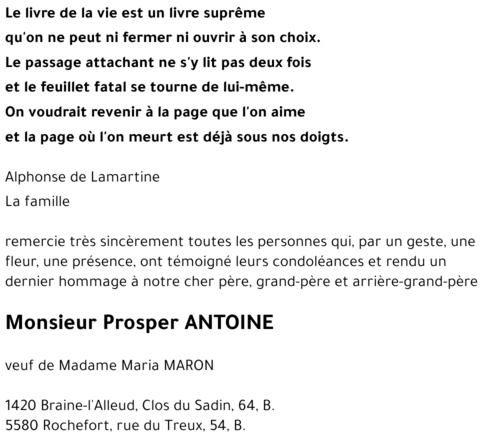 Le livre de la vie est un livre suprême
qu'on ne peut ni fermer ni ouvrir à son choix.
Le passage attachant ne s'y lit pas deux fois
et le feuillet fatal se tourne de lui-même.
On voudrait revenir à la page que l'on aime
et la page où l'on meurt est déjà sous nos doigts.

Alphonse de Lamartine
La famille

remercie très sincèrement toutes les personnes qui, par un geste, une fleur, une présence, ont témoigné leurs condoléances et rendu un dernier hommage à notre cher père, grand-père et arrière-grand-père

Monsieur Prosper ANTOINE

veuf de Madame Maria MARON

1420 Braine-l'Alleud, Clos du Sadin, 64, B.
5580 Rochefort, rue du Treux, 54, B.